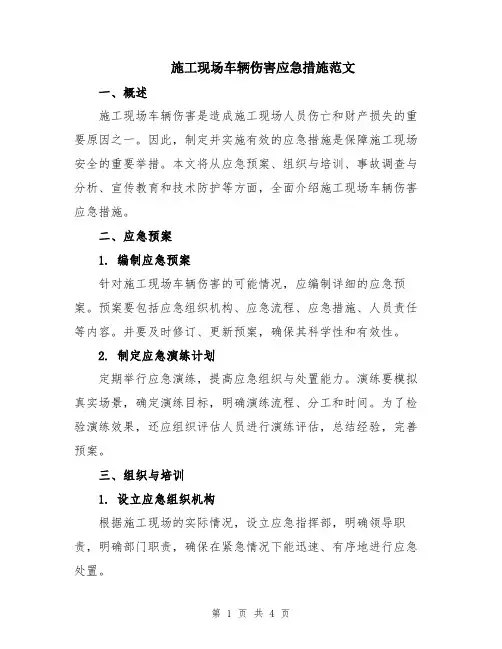 施工现场车辆伤害应急措施范文

一、概述

施工现场车辆伤害是造成施工现场人员伤亡和财产损失的重要原因之一。因此，制定并实施有效的应急措施是保障施工现场安全的重要举措。本文将从应急预案、组织与培训、事故调查与分析、宣传教育和技术防护等方面，全面介绍施工现场车辆伤害应急措施。

二、应急预案

1. 编制应急预案

针对施工现场车辆伤害的可能情况，应编制详细的应急预案。预案要包括应急组织机构、应急流程、应急措施、人员责任等内容。并要及时修订、更新预案，确保其科学性和有效性。

2. 制定应急演练计划

定期举行应急演练，提高应急组织与处置能力。演练要模拟真实场景，确定演练目标，明确演练流程、分工和时间。为了检验演练效果，还应组织评估人员进行演练评估，总结经验，完善预案。

三、组织与培训

1. 设立应急组织机构

根据施工现场的实际情况，设立应急指挥部，明确领导职责，明确部门职责，确保在紧急情况下能迅速、有序地进行应急处置。

第 1 页 共 4 页